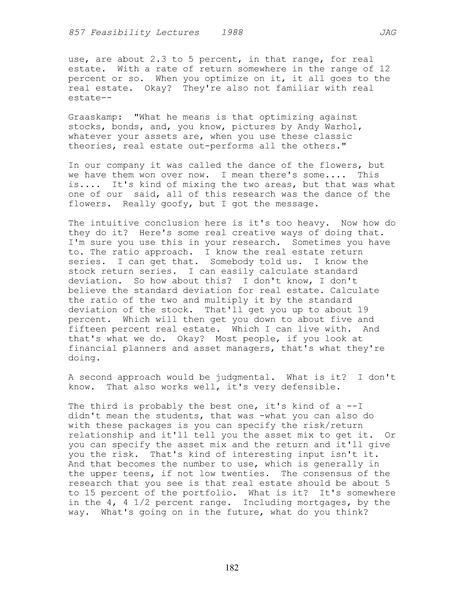 857 Feasibility Lectures 1988 JAG

use, are about 2.3 to 5 percent, in that range, for real estate. With a rate of return somewhere in the range of 12 percent or so. When you optimize on it, it all goes to the real estate. Okay? They're also not familiar with real estate--

Graaskamp: "What he means is that optimizing against stocks, bonds, and, you know, pictures by Andy Warhol, whatever your assets are, when you use these classic theories, real estate out-performs all the others."

In our company it was called the dance of the flowers, but we have them won over now. I mean there's some.... This is.... It's kind of mixing the two areas, but that was what one of our said, all of this research was the dance of the flowers. Really goofy, but I got the message.

The intuitive conclusion here is it's too heavy. Now how do they do it? Here's some real creative ways of doing that. I'm sure you use this in your research. Sometimes you have to. The ratio approach. I know the real estate return series. I can get that. Somebody told us. I know the stock return series. I can easily calculate standard deviation. So how about this? I don't know, I don't believe the standard deviation for real estate. Calculate the ratio of the two and multiply it by the standard deviation of the stock. That'll get you up to about 19 percent. Which will then get you down to about five and fifteen percent real estate. Which I can live with. And that's what we do. Okay? Most people, if you look at financial planners and asset managers, that's what they're doing.

A second approach would be judgmental. What is it? I don't know. That also works well, it's very defensible.

The third is probably the best one, it's kind of a --I didn't mean the students, that was -what you can also do with these packages is you can specify the risk/return relationship and it'll tell you the asset mix to get it. Or you can specify the asset mix and the return and it'll give you the risk. That's kind of interesting input isn't it. And that becomes the number to use, which is generally in the upper teens, if not low twenties. The consensus of the research that you see is that real estate should be about 5 to 15 percent of the portfolio. What is it? It's somewhere in the 4, 4 1/2 percent range. Including mortgages, by the way. What's going on in the future, what do you think?

182